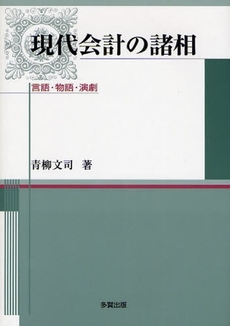 現代会計の諸相

言語・物語・演劇

青柳文司　著

多賀出版